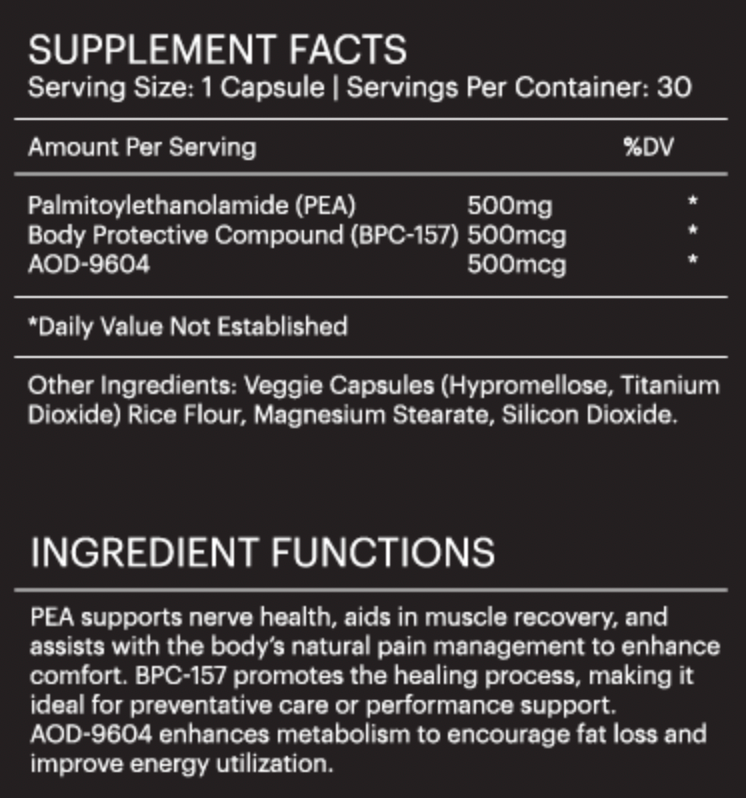 SUPPLEMENT FACTS
Serving Size: 1 Capsule | Servings Per Container: 30

| Amount Per Serving | | %DV |
|---|---|---|
| Palmitoylethanolamide (PEA) | 500mg | * |
| Body Protective Compound (BPC-157) | 500mcg | * |
| AOD-9604 | 500mcg | * |

*Daily Value Not Established

Other Ingredients: Veggie Capsules (Hypromellose, Titanium Dioxide) Rice Flour, Magnesium Stearate, Silicon Dioxide.

INGREDIENT FUNCTIONS

PEA supports nerve health, aids in muscle recovery, and assists with the body's natural pain management to enhance comfort. BPC-157 promotes the healing process, making it ideal for preventative care or performance support. AOD-9604 enhances metabolism to encourage fat loss and improve energy utilization.